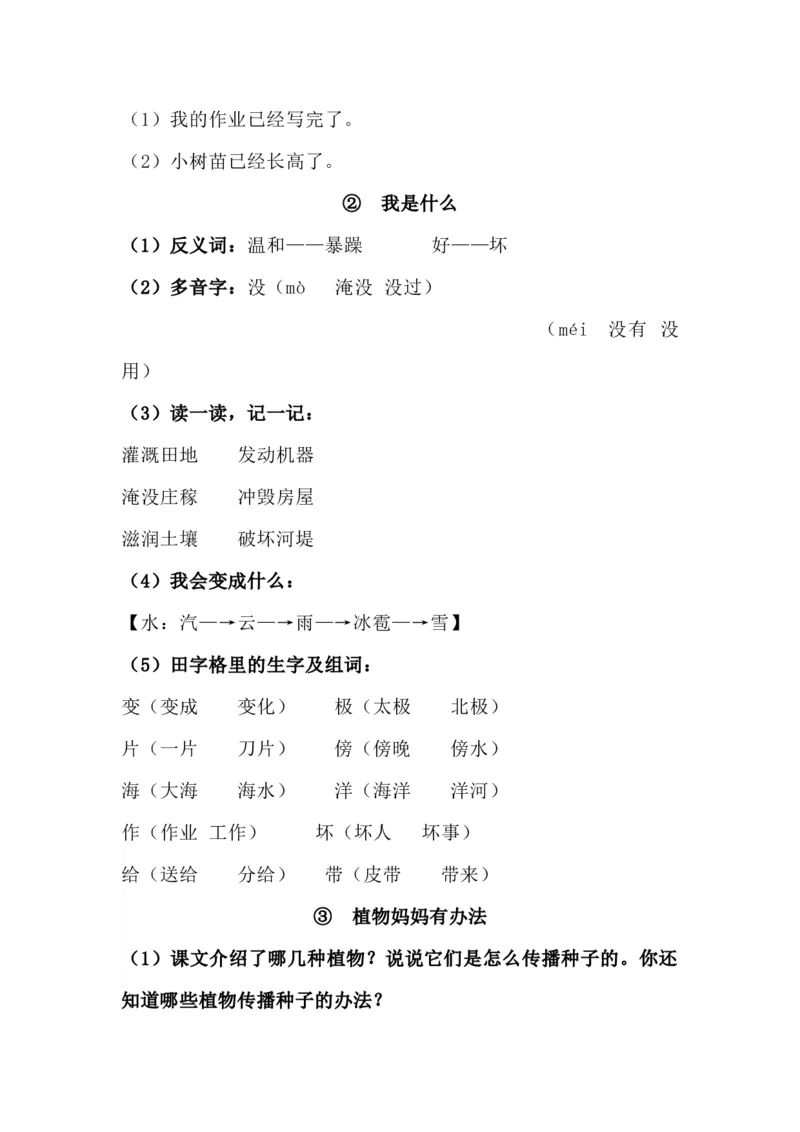 （1）我的作业已经写完了。

（2）小树苗已经长高了。

② 我是什么

（1）反义词：温和——暴躁 好——坏

（2）多音字：没（mò 淹没 没过）

（méi 没有 没用）

（3）读一读，记一记：

灌溉田地 发动机器

淹没庄稼 冲毁房屋

滋润土壤 破坏河堤

（4）我会变成什么：

【水：汽—→云—→雨—→冰雹—→雪】

（5）田字格里的生字及组词：

变（变成 变化） 极（太极 北极）

片（一片 刀片） 傍（傍晚 傍水）

海（大海 海水） 洋（海洋 洋河）

作（作业 工作） 坏（坏人 坏事）

给（送给 分给） 带（皮带 带来）

③ 植物妈妈有办法

（1）课文介绍了哪几种植物？说说它们是怎么传播种子的。你还知道哪些植物传播种子的办法？